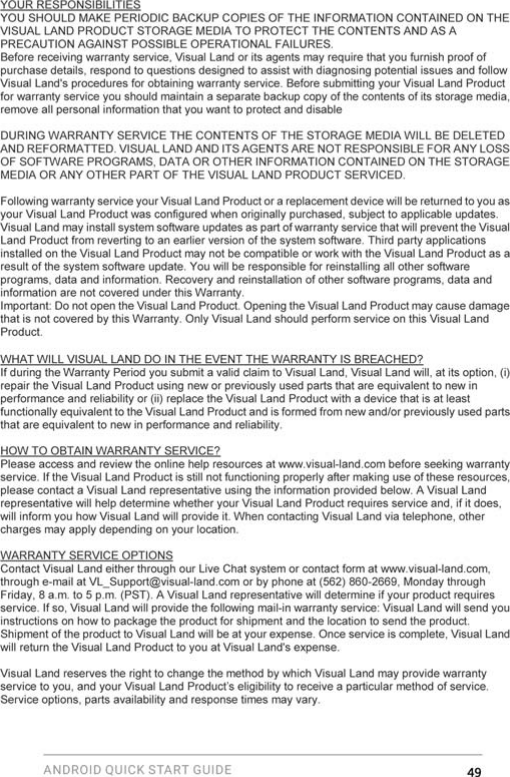 YOUR RESPONSIBILITIES
YOU SHOULD MAKE PERIODIC BACKUP COPIES OF THE INFORMATION CONTAINED ON THE VISUAL LAND PRODUCT STORAGE MEDIA TO PROTECT THE CONTENTS AND AS A PRECAUTION AGAINST POSSIBLE OPERATIONAL FAILURES.
Before receiving warranty service, Visual Land or its agents may require that you furnish proof of purchase details, respond to questions designed to assist with diagnosing potential issues and follow Visual Land's procedures for obtaining warranty service. Before submitting your Visual Land Product for warranty service you should maintain a separate backup copy of the contents of its storage media, remove all personal information that you want to protect and disable

DURING WARRANTY SERVICE THE CONTENTS OF THE STORAGE MEDIA WILL BE DELETED AND REFORMATTED. VISUAL LAND AND ITS AGENTS ARE NOT RESPONSIBLE FOR ANY LOSS OF SOFTWARE PROGRAMS, DATA OR OTHER INFORMATION CONTAINED ON THE STORAGE MEDIA OR ANY OTHER PART OF THE VISUAL LAND PRODUCT SERVICED.

Following warranty service your Visual Land Product or a replacement device will be returned to you as your Visual Land Product was configured when originally purchased, subject to applicable updates. Visual Land may install system software updates as part of warranty service that will prevent the Visual Land Product from reverting to an earlier version of the system software. Third party applications installed on the Visual Land Product may not be compatible or work with the Visual Land Product as a result of the system software update. You will be responsible for reinstalling all other software programs, data and information. Recovery and reinstallation of other software programs, data and information are not covered under this Warranty.
Important: Do not open the Visual Land Product. Opening the Visual Land Product may cause damage that is not covered by this Warranty. Only Visual Land should perform service on this Visual Land Product.

WHAT WILL VISUAL LAND DO IN THE EVENT THE WARRANTY IS BREACHED?
If during the Warranty Period you submit a valid claim to Visual Land, Visual Land will, at its option, (i) repair the Visual Land Product using new or previously used parts that are equivalent to new in performance and reliability or (ii) replace the Visual Land Product with a device that is at least functionally equivalent to the Visual Land Product and is formed from new and/or previously used parts that are equivalent to new in performance and reliability.

HOW TO OBTAIN WARRANTY SERVICE?
Please access and review the online help resources at www.visual-land.com before seeking warranty service. If the Visual Land Product is still not functioning properly after making use of these resources, please contact a Visual Land representative using the information provided below. A Visual Land representative will help determine whether your Visual Land Product requires service and, if it does, will inform you how Visual Land will provide it. When contacting Visual Land via telephone, other charges may apply depending on your location.

WARRANTY SERVICE OPTIONS
Contact Visual Land either through our Live Chat system or contact form at www.visual-land.com, through e-mail at VL_Support@visual-land.com or by phone at (562) 860-2669, Monday through Friday, 8 a.m. to 5 p.m. (PST). A Visual Land representative will determine if your product requires service. If so, Visual Land will provide the following mail-in warranty service: Visual Land will send you instructions on how to package the product for shipment and the location to send the product. Shipment of the product to Visual Land will be at your expense. Once service is complete, Visual Land will return the Visual Land Product to you at Visual Land's expense.

Visual Land reserves the right to change the method by which Visual Land may provide warranty service to you, and your Visual Land Product's eligibility to receive a particular method of service. Service options, parts availability and response times may vary.

ANDROID QUICK START GUIDE 49